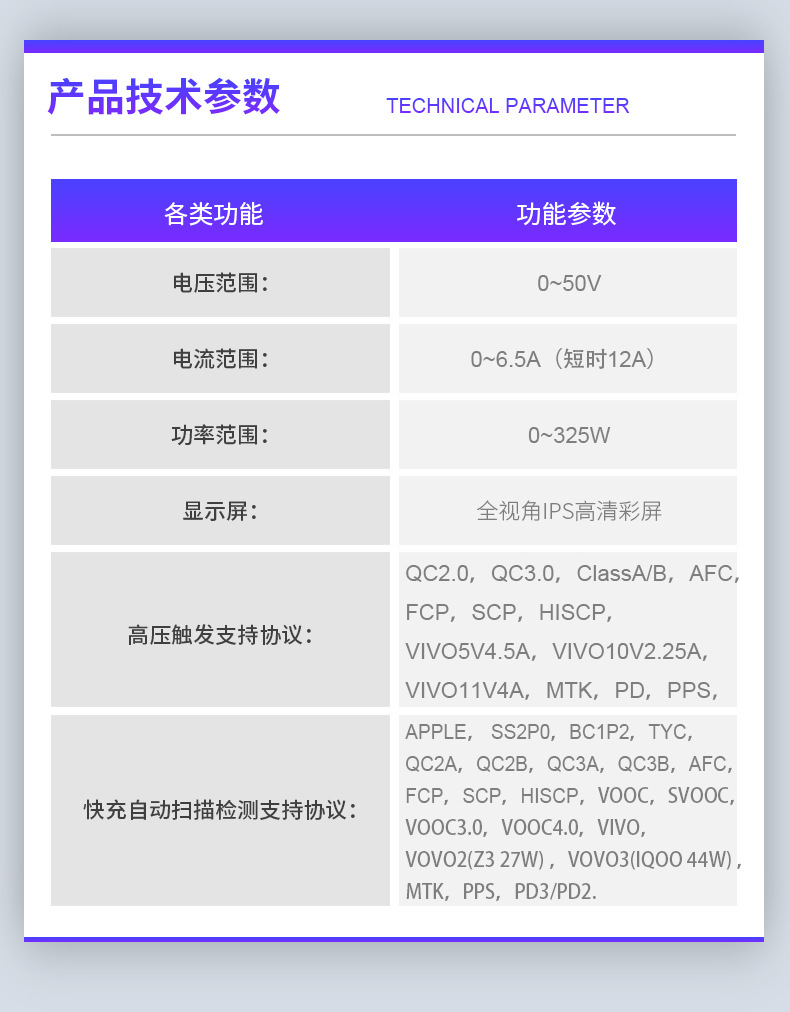 产品技术参数 TECHNICAL PARAMETER

| 各类功能 | 功能参数 |
|---|---|
| 电压范围： | 0~50V |
| 电流范围： | 0~6.5A（短时12A） |
| 功率范围： | 0~325W |
| 显示屏： | 全视角IPS高清彩屏 |
| 高压触发支持协议： | QC2.0，QC3.0，ClassA/B，AFC，FCP，SCP，HISCP，VIVO5V4.5A，VIVO10V2.25A，VIVO11V4A，MTK，PD，PPS， |
| 快充自动扫描检测支持协议： | APPLE，SS2P0，BC1P2，TYC，QC2A，QC2B，QC3A，QC3B，AFC，FCP，SCP，HISCP，VOOC，SVOOC，VOOC3.0，VOOC4.0，VIVO，VOVO2(Z3 27W)，VOVO3(IQOO 44W)，MTK，PPS，PD3/PD2. |